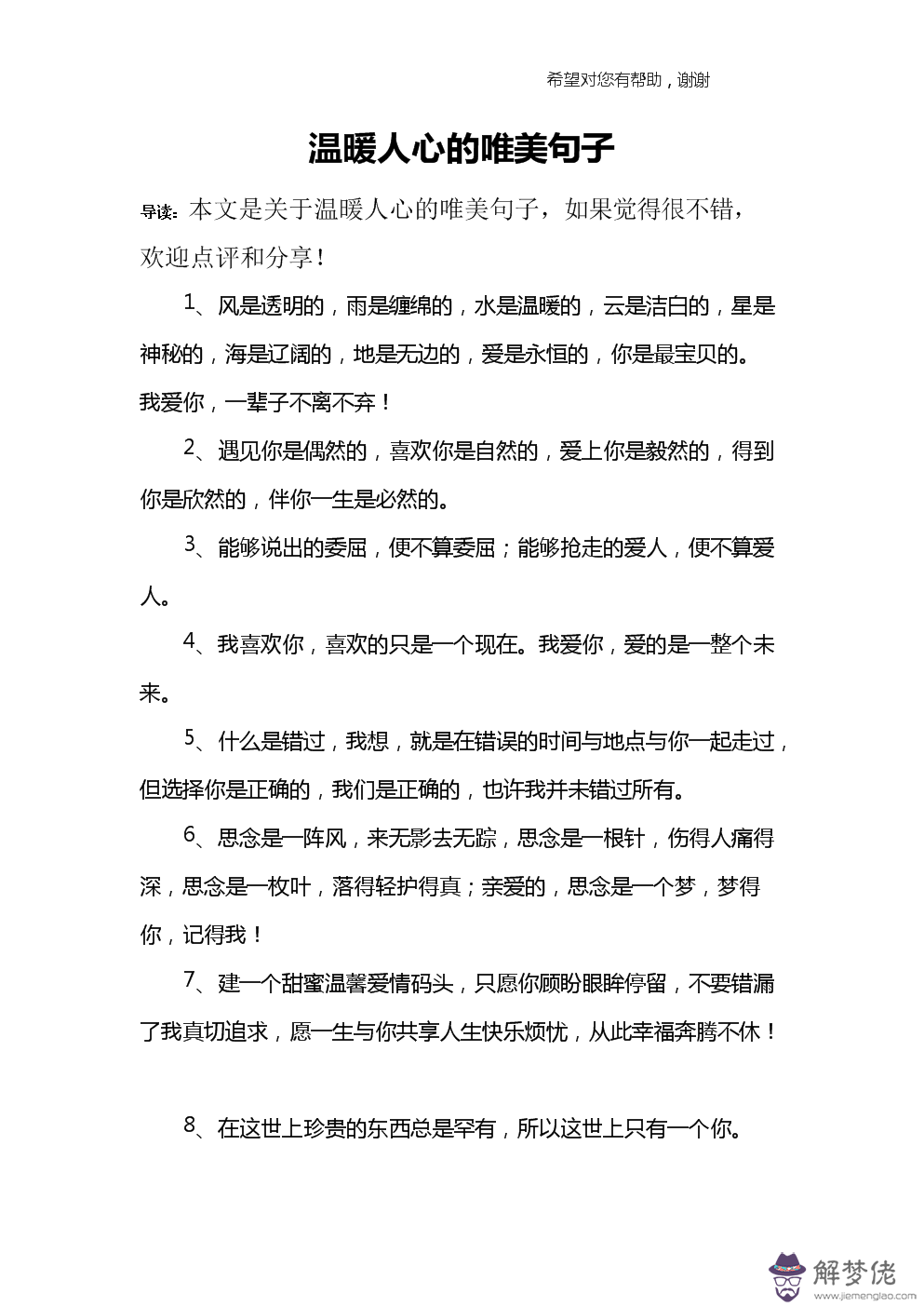 希望对您有帮助，谢谢

温暖人心的唯美句子

导读：本文是关于温暖人心的唯美句子，如果觉得很不错，欢迎点评和分享！

1、风是透明的，雨是缠绵的，水是温暖的，云是洁白的，星是神秘的，海是辽阔的，地是无边的，爱是永恒的，你是最宝贝的。我爱你，一辈子不离不弃！

2、遇见你是偶然的，喜欢你是自然的，爱上你是毅然的，得到你是欣然的，伴你一生是必然的。

3、能够说出的委屈，便不算委屈；能够抢走的爱人，便不算爱人。

4、我喜欢你，喜欢的只是一个现在。我爱你，爱的是一整个未来。

5、什么是错过，我想，就是在错误的时间与地点与你一起走过，但选择你是正确的，我们是正确的，也许我并未错过所有。

6、思念是一阵风，来无影去无踪，思念是一根针，伤得人痛得深，思念是一枚叶，落得轻护得真；亲爱的，思念是一个梦，梦得你，记得我！

7、建一个甜蜜温馨爱情码头，只愿你顾盼眼眸停留，不要错漏了我真切追求，愿一生与你共享人生快乐烦忧，从此幸福奔腾不休！

8、在这世上珍贵的东西总是罕有，所以这世上只有一个你。

解梦佬
www.jiemenglao.com